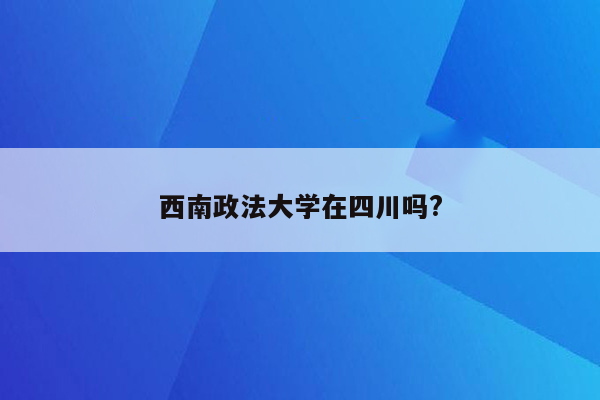 西南政法大学在四川吗?